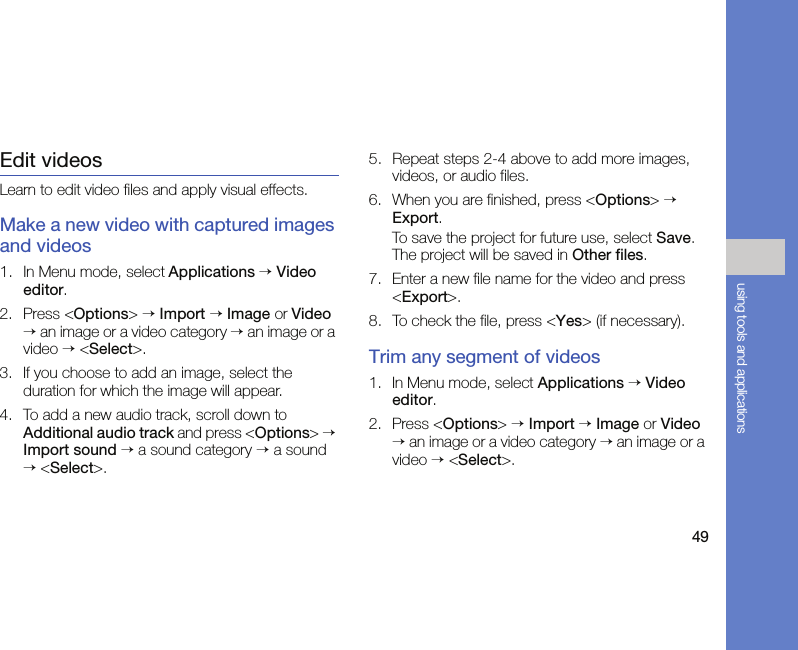 Edit videos

Learn to edit video files and apply visual effects.

Make a new video with captured images and videos

1. In Menu mode, select Applications → Video editor.

2. Press <Options> → Import → Image or Video → an image or a video category → an image or a video → <Select>.

3. If you choose to add an image, select the duration for which the image will appear.

4. To add a new audio track, scroll down to Additional audio track and press <Options> → Import sound → a sound category → a sound → <Select>.

5. Repeat steps 2-4 above to add more images, videos, or audio files.

6. When you are finished, press <Options> → Export.

To save the project for future use, select Save. The project will be saved in Other files.

7. Enter a new file name for the video and press <Export>.

8. To check the file, press <Yes> (if necessary).

Trim any segment of videos

1. In Menu mode, select Applications → Video editor.

2. Press <Options> → Import → Image or Video → an image or a video category → an image or a video → <Select>.

using tools and applications

49